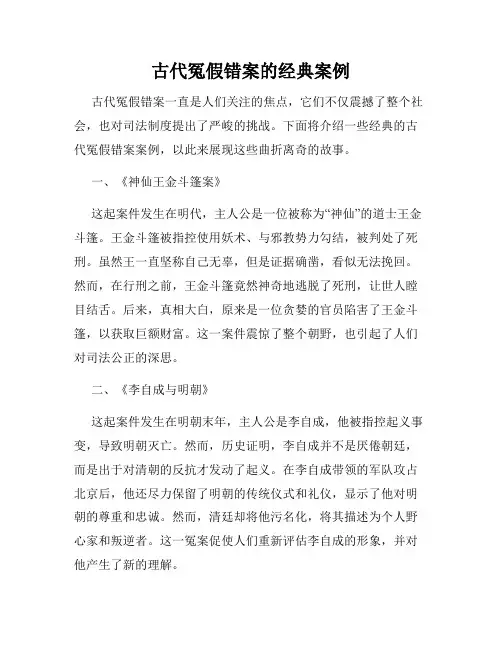 古代冤假错案的经典案例

古代冤假错案一直是人们关注的焦点，它们不仅震撼了整个社会，也对司法制度提出了严峻的挑战。下面将介绍一些经典的古代冤假错案案例，以此来展现这些曲折离奇的故事。

一、《神仙王金斗篷案》

这起案件发生在明代，主人公是一位被称为“神仙”的道士王金斗篷。王金斗篷被指控使用妖术、与邪教势力勾结，被判处了死刑。虽然王一直坚称自己无辜，但是证据确凿，看似无法挽回。然而，在行刑之前，王金斗篷竟然神奇地逃脱了死刑，让世人瞠目结舌。后来，真相大白，原来是一位贪婪的官员陷害了王金斗篷，以获取巨额财富。这一案件震惊了整个朝野，也引起了人们对司法公正的深思。

二、《李自成与明朝》

这起案件发生在明朝末年，主人公是李自成，他被指控起义事变，导致明朝灭亡。然而，历史证明，李自成并不是厌倦朝廷，而是出于对清朝的反抗才发动了起义。在李自成带领的军队攻占北京后，他还尽力保留了明朝的传统仪式和礼仪，显示了他对明朝的尊重和忠诚。然而，清廷却将他污名化，将其描述为个人野心家和叛逆者。这一冤案促使人们重新评估李自成的形象，并对他产生了新的理解。